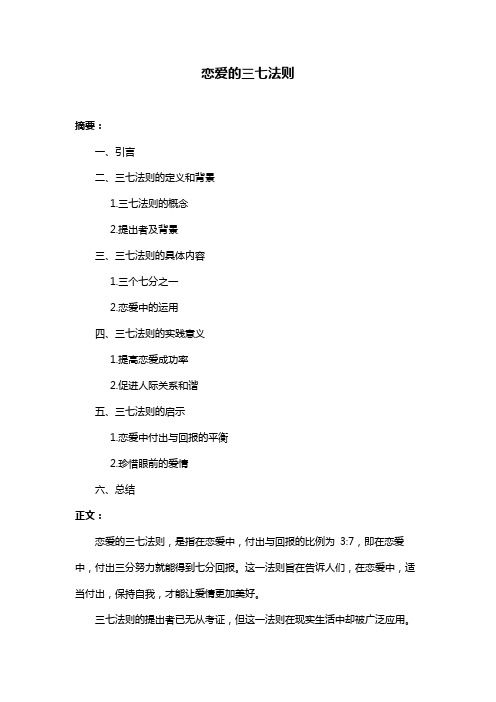 恋爱的三七法则

摘要：

一、引言

二、三七法则的定义和背景

1.三七法则的概念

2.提出者及背景

三、三七法则的具体内容

1.三个七分之一

2.恋爱中的运用

四、三七法则的实践意义

1.提高恋爱成功率

2.促进人际关系和谐

五、三七法则的启示

1.恋爱中付出与回报的平衡

2.珍惜眼前的爱情

六、总结

正文：

恋爱的三七法则，是指在恋爱中，付出与回报的比例为 3:7，即在恋爱中，付出三分努力就能得到七分回报。这一法则旨在告诉人们，在恋爱中，适当付出，保持自我，才能让爱情更加美好。

三七法则的提出者已无从考证，但这一法则在现实生活中却被广泛应用。